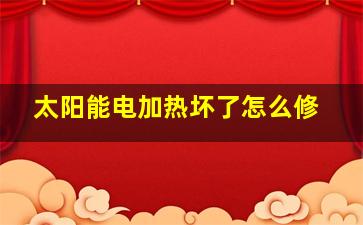 太阳能电加热坏了怎么修